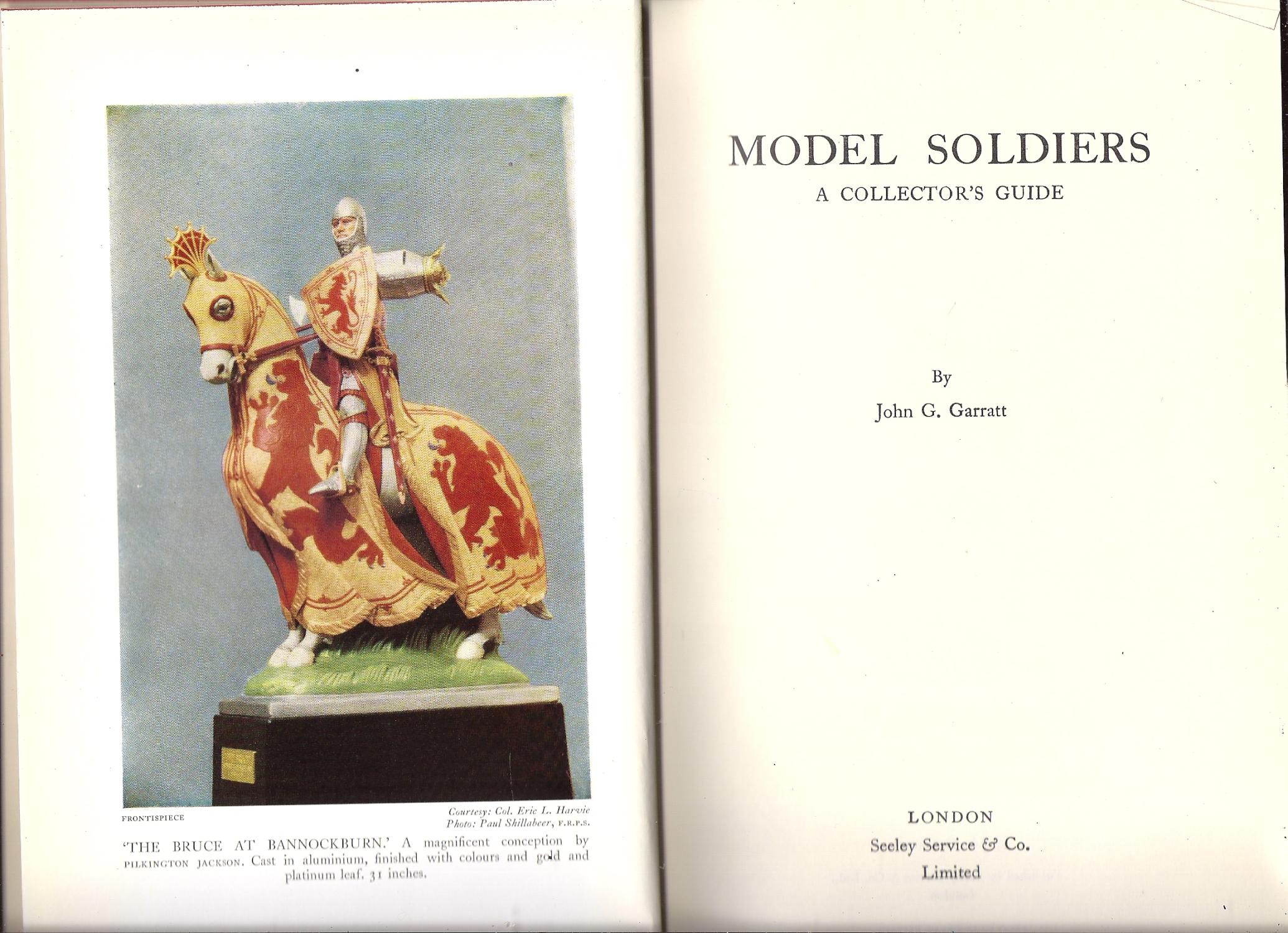 FRONTISPIECE

Courtesy: Col. Eric L. Harvie
Photo: Paul Shillabeer, F.R.P.S.

'THE BRUCE AT BANNOCKBURN.' A magnificent conception by PILKINGTON JACKSON. Cast in aluminium, finished with colours and gold and platinum leaf. 31 inches.

MODEL SOLDIERS
A COLLECTOR'S GUIDE

By
John G. Garratt

LONDON
Seeley Service & Co.
Limited